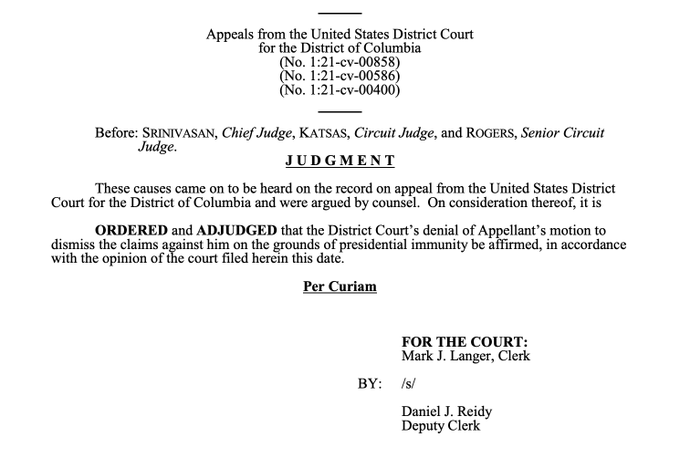 Appeals from the United States District Court
for the District of Columbia
(No. 1:21-cv-00858)
(No. 1:21-cv-00586)
(No. 1:21-cv-00400)

Before: SRINIVASAN, Chief Judge, KATSAS, Circuit Judge, and ROGERS, Senior Circuit Judge.

JUDGMENT

These causes came on to be heard on the record on appeal from the United States District Court for the District of Columbia and were argued by counsel. On consideration thereof, it is

ORDERED and ADJUDGED that the District Court's denial of Appellant's motion to dismiss the claims against him on the grounds of presidential immunity be affirmed, in accordance with the opinion of the court filed herein this date.

Per Curiam

FOR THE COURT:
Mark J. Langer, Clerk

BY: /s/

Daniel J. Reidy
Deputy Clerk